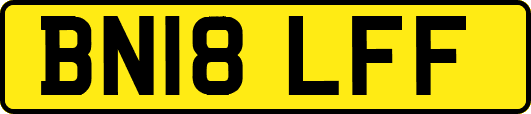 BN18 LFF